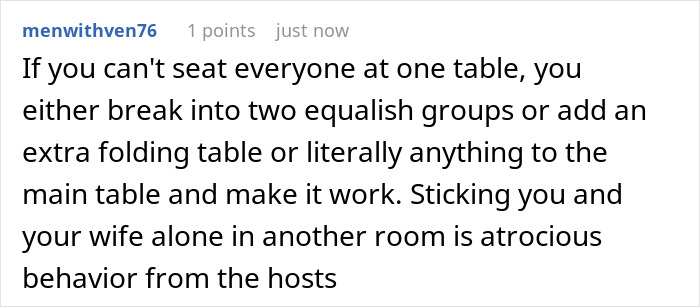 menwithven76 1 points just now

If you can't seat everyone at one table, you either break into two equalish groups or add an extra folding table or literally anything to the main table and make it work. Sticking you and your wife alone in another room is atrocious behavior from the hosts